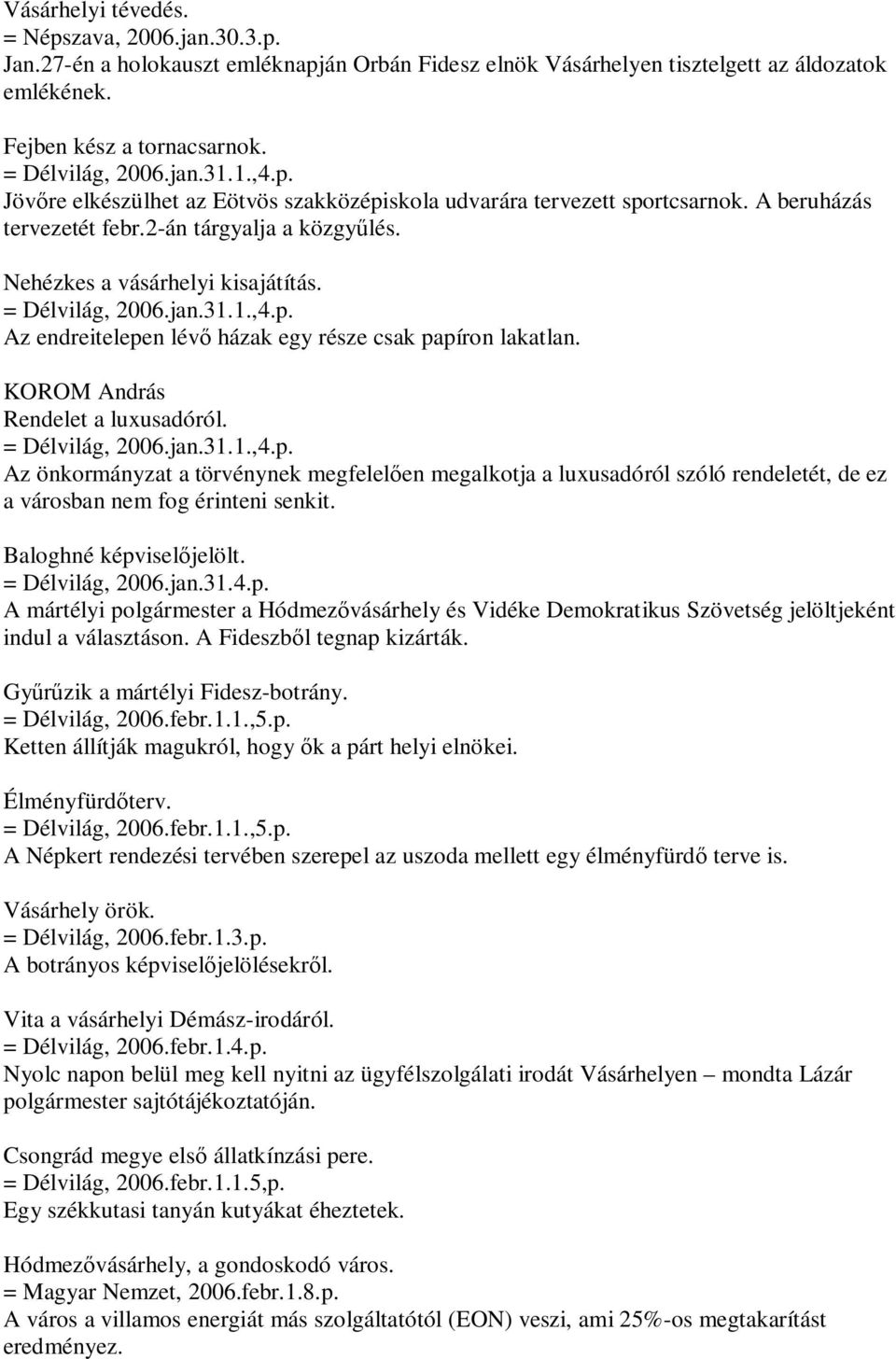 Vásárhelyi tévedés.
= Népszava, 2006.jan.30.3.p.
Jan.27-én a holokauszt emléknapján Orbán Fidesz elnök Vásárhelyen tisztelgett az áldozatok emlékének.

Fejben kész a tornacsarnok.
= Délvilág, 2006.jan.31.1.,4.p.
Jövőre elkészülhet az Eötvös szakközépiskola udvarára tervezett sportcsarnok. A beruházás tervezetét febr.2-án tárgyalja a közgyűlés.

Nehézkes a vásárhelyi kisajátítás.
= Délvilág, 2006.jan.31.1.,4.p.
Az endreitelepen lévő házak egy része csak papíron lakatlan.

KOROM András
Rendelet a luxusadóról.
= Délvilág, 2006.jan.31.1.,4.p.
Az önkormányzat a törvénynek megfelelően megalkotja a luxusadóról szóló rendeletét, de ez a városban nem fog érinteni senkit.

Baloghné képviselőjelölt.
= Délvilág, 2006.jan.31.4.p.
A mártélyi polgármester a Hódmezővásárhely és Vidéke Demokratikus Szövetség jelöltjeként indul a választáson. A Fideszből tegnap kizárták.

Gyűrűzik a mártélyi Fidesz-botrány.
= Délvilág, 2006.febr.1.1.,5.p.
Ketten állítják magukról, hogy ők a párt helyi elnökei.

Élményfürdőterv.
= Délvilág, 2006.febr.1.1.,5.p.
A Népkert rendezési tervében szerepel az uszoda mellett egy élményfürdő terve is.

Vásárhely örök.
= Délvilág, 2006.febr.1.3.p.
A botrányos képviselőjelölésekről.

Vita a vásárhelyi Démász-irodáról.
= Délvilág, 2006.febr.1.4.p.
Nyolc napon belül meg kell nyitni az ügyfélszolgálati irodát Vásárhelyen – mondta Lázár polgármester sajtótájékoztatóján.

Csongrád megye első állatkínzási pere.
= Délvilág, 2006.febr.1.1.5,p.
Egy székkutasi tanyán kutyákat éheztetek.

Hódmezővásárhely, a gondoskodó város.
= Magyar Nemzet, 2006.febr.1.8.p.
A város a villamos energiát más szolgáltatótól (EON) veszi, ami 25%-os megtakarítást eredményez.